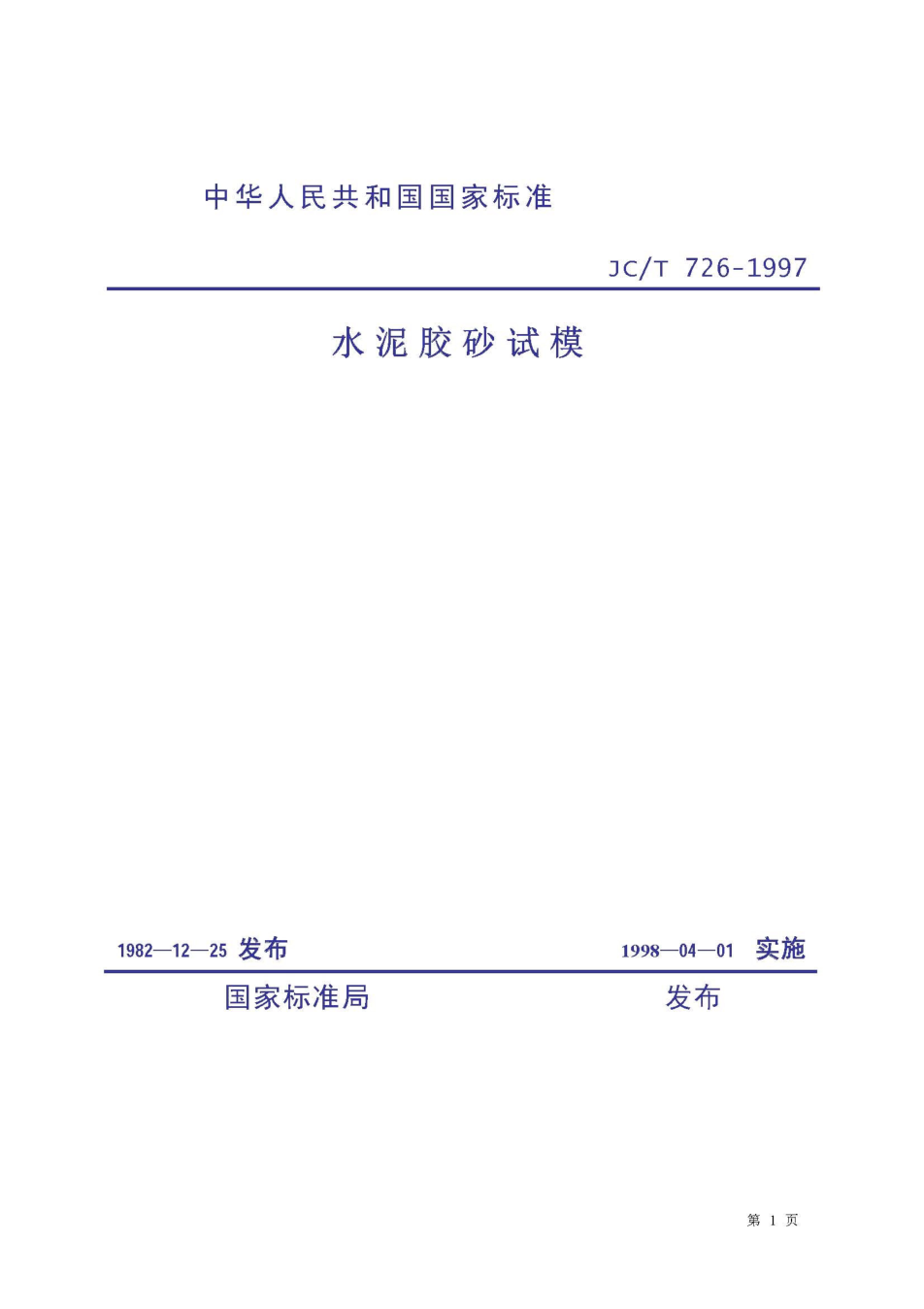 中华人民共和国国家标准

JC/T 726-1997

水泥胶砂试模

1982—12—25 发布 1998—04—01 实施

国家标准局 发布

第1页